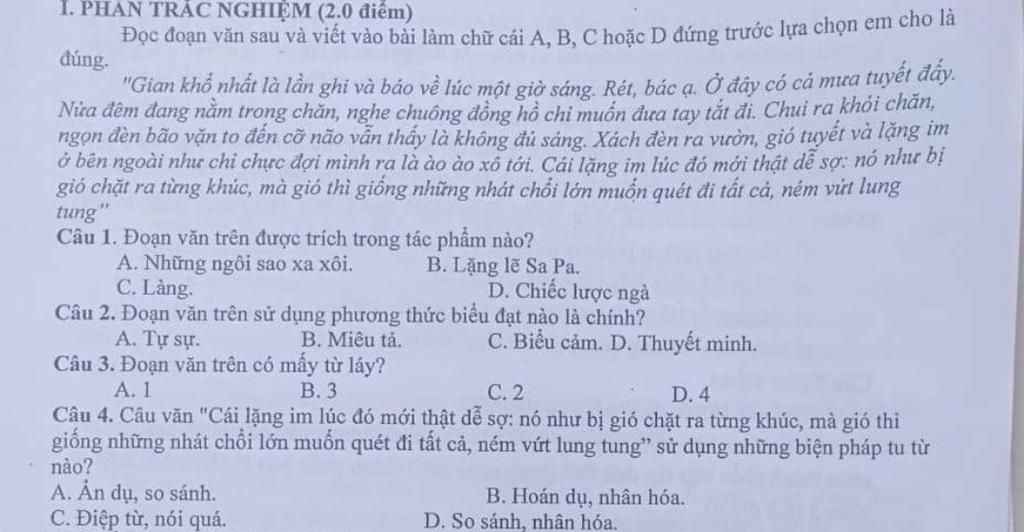 I. PHẦN TRẮC NGHIỆM (2.0 điểm)

Đọc đoạn văn sau và viết vào bài làm chữ cái A, B, C hoặc D đứng trước lựa chọn em cho là đúng.

"Gian khổ nhất là lần ghi và báo về lúc một giờ sáng. Rét, bác ạ. Ở đây có cả mưa tuyết đấy. Nửa đêm đang nằm trong chăn, nghe chuông đồng hồ chỉ muốn đưa tay tắt đi. Chui ra khỏi chăn, ngọn đèn bão vặn to đến cỡ nào vẫn thấy là không đủ sáng. Xách đèn ra vườn, gió tuyết và lặng im ở bên ngoài như chỉ chực đợi mình ra là ào ào xô tới. Cái lặng im lúc đó mới thật dễ sợ: nó như bị gió chặt ra từng khúc, mà gió thì giống những nhát chổi lớn muốn quét đi tất cả, ném vứt lung tung"

Câu 1. Đoạn văn trên được trích trong tác phẩm nào?
A. Những ngôi sao xa xôi. B. Lặng lẽ Sa Pa.
C. Làng. D. Chiếc lược ngà

Câu 2. Đoạn văn trên sử dụng phương thức biểu đạt nào là chính?
A. Tự sự. B. Miêu tả. C. Biểu cảm. D. Thuyết minh.

Câu 3. Đoạn văn trên có mấy từ láy?
A. 1 B. 3 C. 2 D. 4

Câu 4. Câu văn "Cái lặng im lúc đó mới thật dễ sợ: nó như bị gió chặt ra từng khúc, mà gió thì giống những nhát chổi lớn muốn quét đi tất cả, ném vứt lung tung" sử dụng những biện pháp tu từ nào?
A. Ẩn dụ, so sánh. B. Hoán dụ, nhân hóa.
C. Điệp từ, nói quá. D. So sánh, nhân hóa.